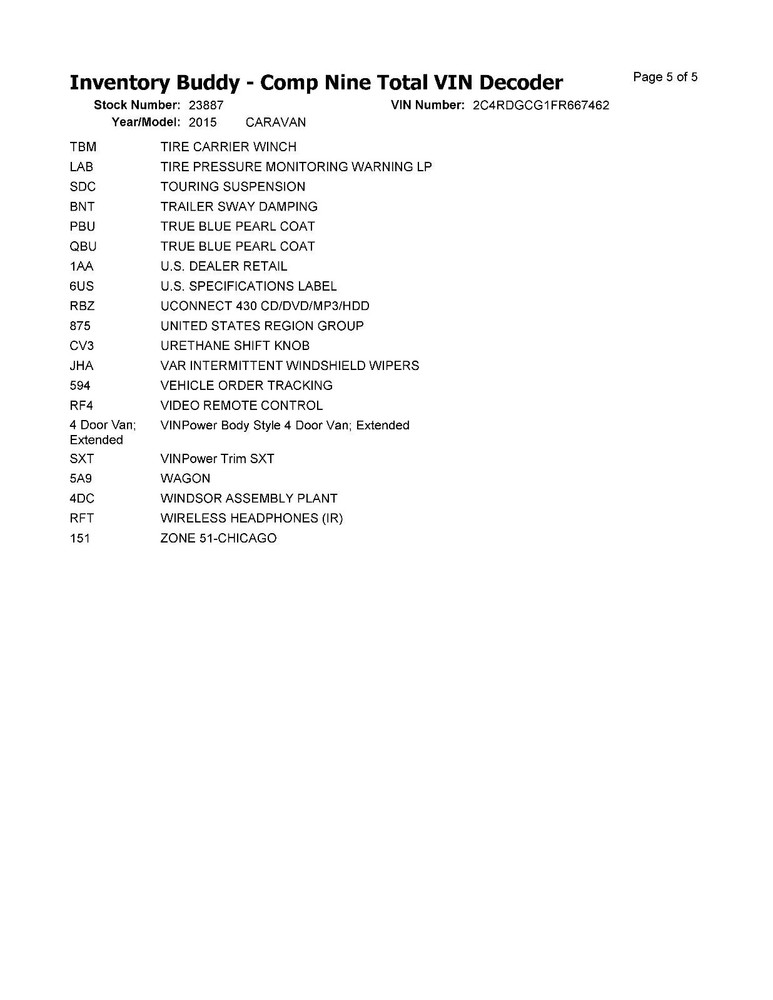 Inventory Buddy - Comp Nine Total VIN Decoder

Page 5 of 5

Stock Number: 23887 VIN Number: 2C4RDGCG1FR667462
Year/Model: 2015 CARAVAN

| | |
|---|---|
| TBM | TIRE CARRIER WINCH |
| LAB | TIRE PRESSURE MONITORING WARNING LP |
| SDC | TOURING SUSPENSION |
| BNT | TRAILER SWAY DAMPING |
| PBU | TRUE BLUE PEARL COAT |
| QBU | TRUE BLUE PEARL COAT |
| 1AA | U.S. DEALER RETAIL |
| 6US | U.S. SPECIFICATIONS LABEL |
| RBZ | UCONNECT 430 CD/DVD/MP3/HDD |
| 875 | UNITED STATES REGION GROUP |
| CV3 | URETHANE SHIFT KNOB |
| JHA | VAR INTERMITTENT WINDSHIELD WIPERS |
| 594 | VEHICLE ORDER TRACKING |
| RF4 | VIDEO REMOTE CONTROL |
| 4 Door Van; Extended | VINPower Body Style 4 Door Van; Extended |
| SXT | VINPower Trim SXT |
| 5A9 | WAGON |
| 4DC | WINDSOR ASSEMBLY PLANT |
| RFT | WIRELESS HEADPHONES (IR) |
| 151 | ZONE 51-CHICAGO |